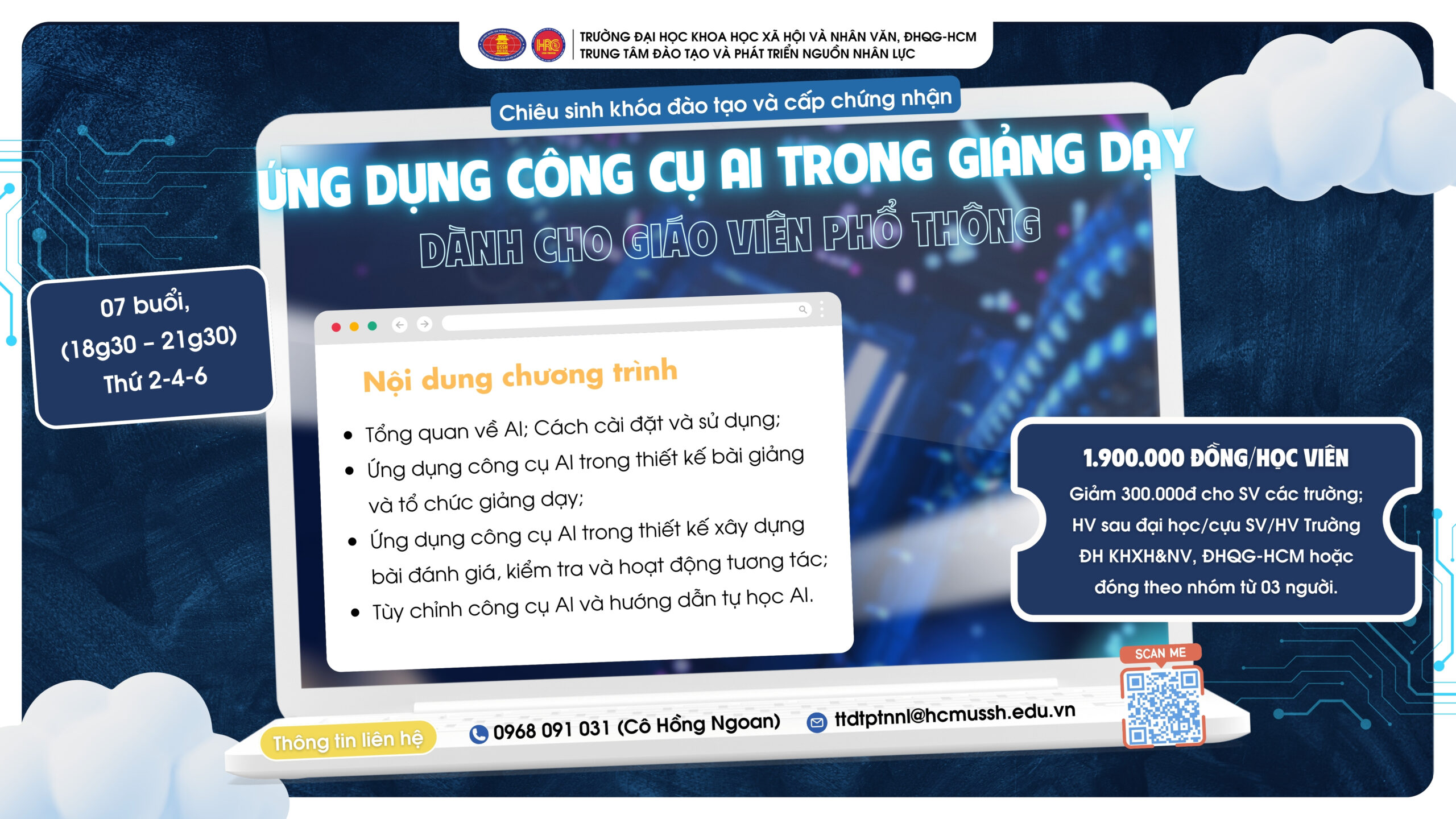 TRƯỜNG ĐẠI HỌC KHOA HỌC XÃ HỘI VÀ NHÂN VĂN, ĐHQG-HCM
TRUNG TÂM ĐÀO TẠO VÀ PHÁT TRIỂN NGUỒN NHÂN LỰC

Chiêu sinh khóa đào tạo và cấp chứng nhận

ỨNG DỤNG CÔNG CỤ AI TRONG GIẢNG DẠY

DÀNH CHO GIÁO VIÊN PHỔ THÔNG

07 buổi,
(18g30 - 21g30)
Thứ 2-4-6

Nội dung chương trình

• Tổng quan về AI; Cách cài đặt và sử dụng;
• Ứng dụng công cụ AI trong thiết kế bài giảng và tổ chức giảng dạy;
• Ứng dụng công cụ AI trong thiết kế xây dựng bài đánh giá, kiểm tra và hoạt động tương tác;
• Tùy chỉnh công cụ AI và hướng dẫn tự học AI.

1.900.000 ĐỒNG/HỌC VIÊN
Giảm 300.000đ cho SV các trường; HV sau đại học/cựu SV/HV Trường ĐH KHXH&NV, ĐHQG-HCM hoặc đóng theo nhóm từ 03 người.

SCAN ME

Thông tin liên hệ
0968 091 031 (Cô Hồng Ngoan)
ttdtptnnl@hcmussh.edu.vn